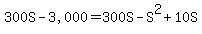 $300S - 3,000 = 300S - S^2 + 10S$